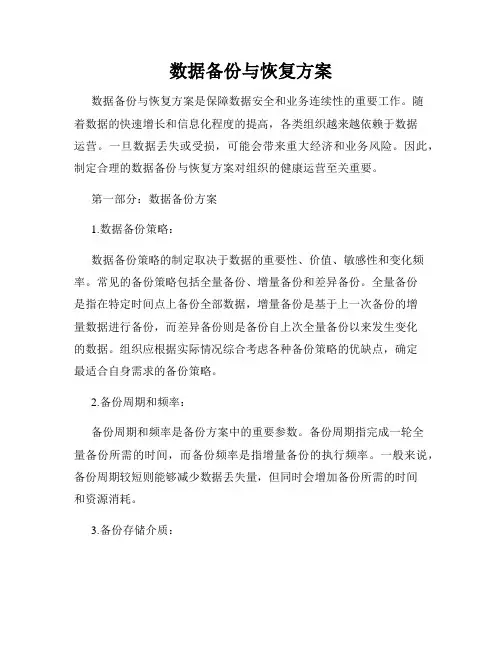 数据备份与恢复方案

数据备份与恢复方案是保障数据安全和业务连续性的重要工作。随着数据的快速增长和信息化程度的提高，各类组织越来越依赖于数据运营。一旦数据丢失或受损，可能会带来重大经济和业务风险。因此，制定合理的数据备份与恢复方案对组织的健康运营至关重要。

第一部分：数据备份方案

1.数据备份策略：

数据备份策略的制定取决于数据的重要性、价值、敏感性和变化频率。常见的备份策略包括全量备份、增量备份和差异备份。全量备份是指在特定时间点上备份全部数据，增量备份是基于上一次备份的增量数据进行备份，而差异备份则是备份自上次全量备份以来发生变化的数据。组织应根据实际情况综合考虑各种备份策略的优缺点，确定最适合自身需求的备份策略。

2.备份周期和频率：

备份周期和频率是备份方案中的重要参数。备份周期指完成一轮全量备份所需的时间，而备份频率是指增量备份的执行频率。一般来说，备份周期较短则能够减少数据丢失量，但同时会增加备份所需的时间和资源消耗。

3.备份存储介质：